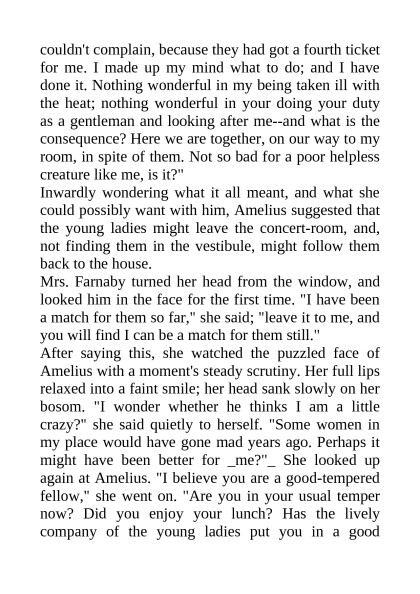 couldn't complain, because they had got a fourth ticket for me. I made up my mind what to do; and I have done it. Nothing wonderful in my being taken ill with the heat; nothing wonderful in your doing your duty as a gentleman and looking after me--and what is the consequence? Here we are together, on our way to my room, in spite of them. Not so bad for a poor helpless creature like me, is it?"

Inwardly wondering what it all meant, and what she could possibly want with him, Amelius suggested that the young ladies might leave the concert-room, and, not finding them in the vestibule, might follow them back to the house.

Mrs. Farnaby turned her head from the window, and looked him in the face for the first time. "I have been a match for them so far," she said; "leave it to me, and you will find I can be a match for them still."

After saying this, she watched the puzzled face of Amelius with a moment's steady scrutiny. Her full lips relaxed into a faint smile; her head sank slowly on her bosom. "I wonder whether he thinks I am a little crazy?" she said quietly to herself. "Some women in my place would have gone mad years ago. Perhaps it might have been better for _me?"_ She looked up again at Amelius. "I believe you are a good-tempered fellow," she went on. "Are you in your usual temper now? Did you enjoy your lunch? Has the lively company of the young ladies put you in a good